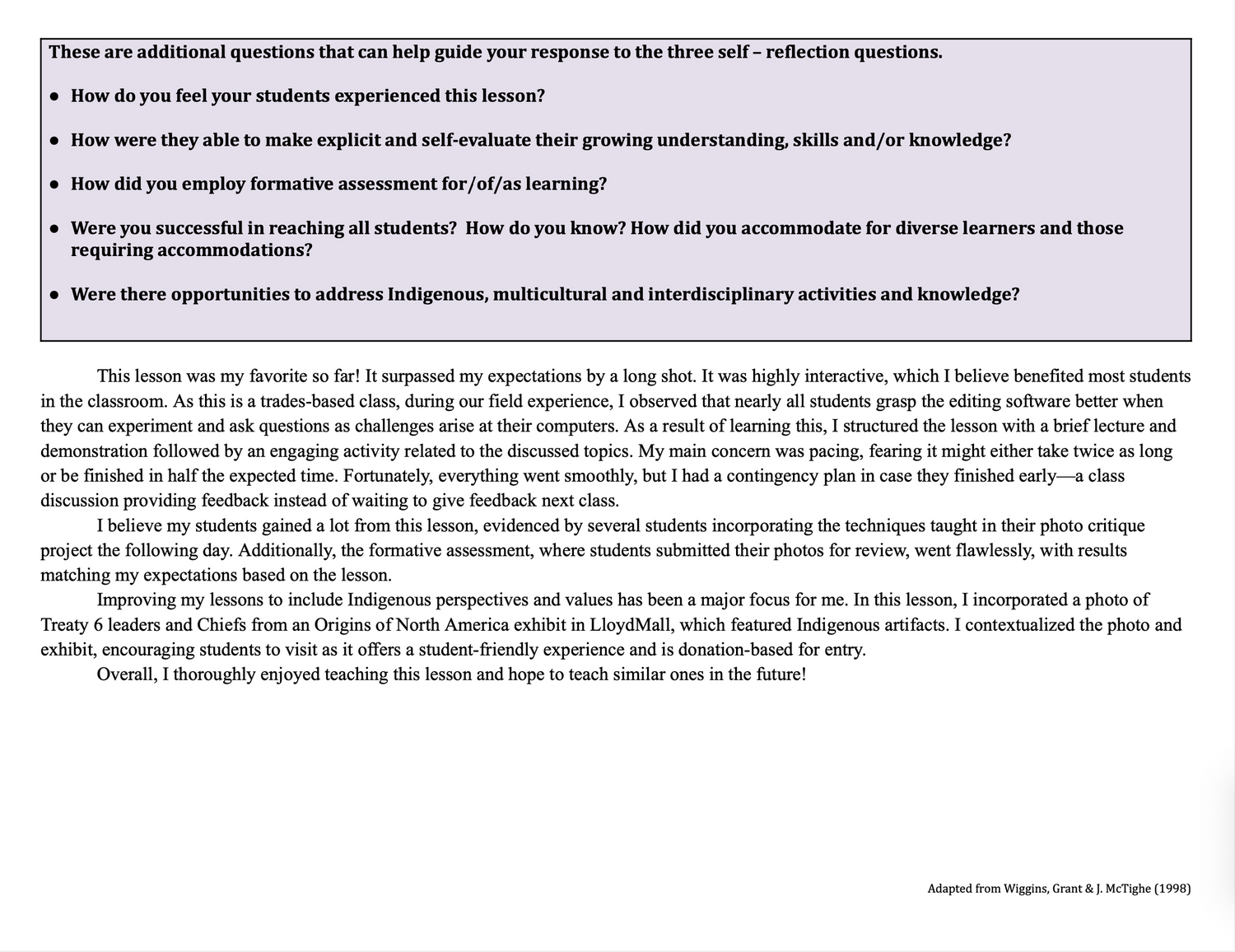 These are additional questions that can help guide your response to the three self – reflection questions.

● How do you feel your students experienced this lesson?

● How were they able to make explicit and self-evaluate their growing understanding, skills and/or knowledge?

● How did you employ formative assessment for/of/as learning?

● Were you successful in reaching all students? How do you know? How did you accommodate for diverse learners and those requiring accommodations?

● Were there opportunities to address Indigenous, multicultural and interdisciplinary activities and knowledge?

This lesson was my favorite so far! It surpassed my expectations by a long shot. It was highly interactive, which I believe benefited most students in the classroom. As this is a trades-based class, during our field experience, I observed that nearly all students grasp the editing software better when they can experiment and ask questions as challenges arise at their computers. As a result of learning this, I structured the lesson with a brief lecture and demonstration followed by an engaging activity related to the discussed topics. My main concern was pacing, fearing it might either take twice as long or be finished in half the expected time. Fortunately, everything went smoothly, but I had a contingency plan in case they finished early—a class discussion providing feedback instead of waiting to give feedback next class.

I believe my students gained a lot from this lesson, evidenced by several students incorporating the techniques taught in their photo critique project the following day. Additionally, the formative assessment, where students submitted their photos for review, went flawlessly, with results matching my expectations based on the lesson.

Improving my lessons to include Indigenous perspectives and values has been a major focus for me. In this lesson, I incorporated a photo of Treaty 6 leaders and Chiefs from an Origins of North America exhibit in LloydMall, which featured Indigenous artifacts. I contextualized the photo and exhibit, encouraging students to visit as it offers a student-friendly experience and is donation-based for entry.

Overall, I thoroughly enjoyed teaching this lesson and hope to teach similar ones in the future!

Adapted from Wiggins, Grant & J. McTighe (1998)